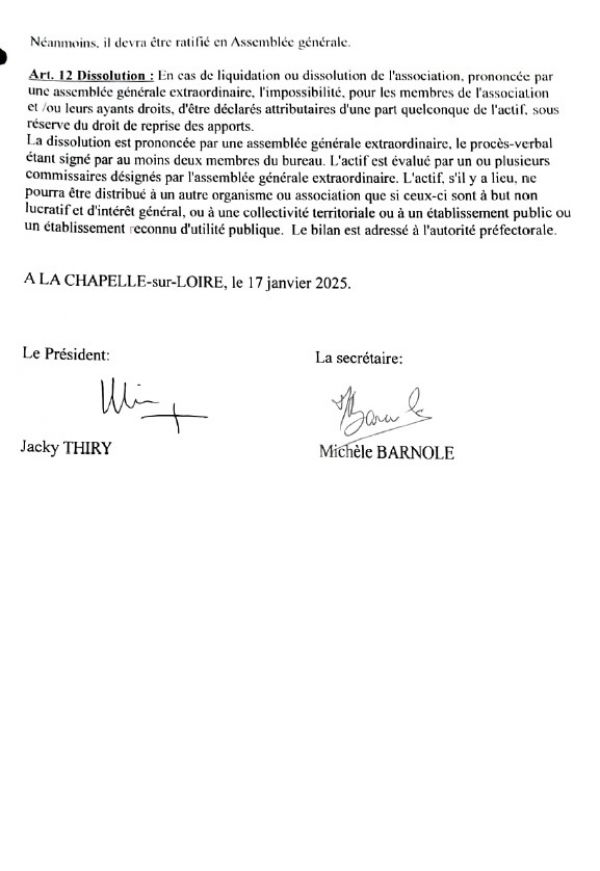 Néanmoins, il devra être ratifié en Assemblée générale.

Art. 12 Dissolution : En cas de liquidation ou dissolution de l'association, prononcée par une assemblée générale extraordinaire, l'impossibilité, pour les membres de l'association et /ou leurs ayants droits, d'être déclarés attributaires d'une part quelconque de l'actif, sous réserve du droit de reprise des apports.
La dissolution est prononcée par une assemblée générale extraordinaire, le procès-verbal étant signé par au moins deux membres du bureau. L'actif est évalué par un ou plusieurs commissaires désignés par l'assemblée générale extraordinaire. L'actif, s'il y a lieu, ne pourra être distribué à un autre organisme ou association que si ceux-ci sont à but non lucratif et d'intérêt général, ou à une collectivité territoriale ou à un établissement public ou un établissement reconnu d'utilité publique. Le bilan est adressé à l'autorité préfectorale.

A LA CHAPELLE-sur-LOIRE, le 17 janvier 2025.

Le Président:

Jacky THIRY

La secrétaire:

Michèle BARNOLE